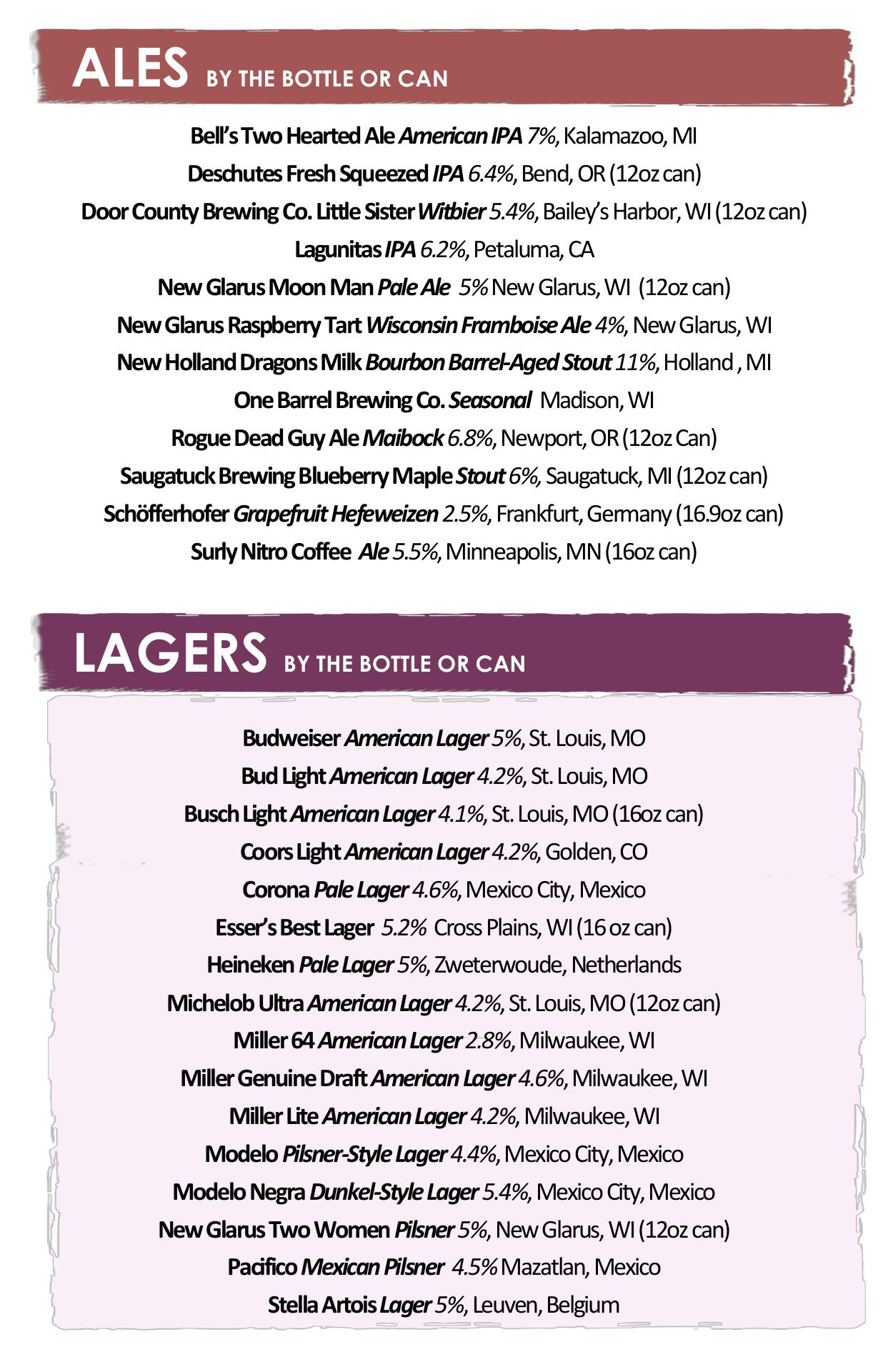 ALES BY THE BOTTLE OR CAN

Bell's Two Hearted Ale American IPA 7%, Kalamazoo, MI
Deschutes Fresh Squeezed IPA 6.4%, Bend, OR (12oz can)
Door County Brewing Co. Little Sister Witbier 5.4%, Bailey's Harbor, WI (12oz can)
Lagunitas IPA 6.2%, Petaluma, CA
New Glarus Moon Man Pale Ale 5% New Glarus, WI (12oz can)
New Glarus Raspberry Tart Wisconsin Framboise Ale 4%, New Glarus, WI
New Holland Dragons Milk Bourbon Barrel-Aged Stout 11%, Holland , MI
One Barrel Brewing Co. Seasonal Madison, WI
Rogue Dead Guy Ale Maibock 6.8%, Newport, OR (12oz Can)
Saugatuck Brewing Blueberry Maple Stout 6%, Saugatuck, MI (12oz can)
Schöfferhofer Grapefruit Hefeweizen 2.5%, Frankfurt, Germany (16.9oz can)
Surly Nitro Coffee Ale 5.5%, Minneapolis, MN (16oz can)

LAGERS BY THE BOTTLE OR CAN

Budweiser American Lager 5%, St. Louis, MO
Bud Light American Lager 4.2%, St. Louis, MO
Busch Light American Lager 4.1%, St. Louis, MO (16oz can)
Coors Light American Lager 4.2%, Golden, CO
Corona Pale Lager 4.6%, Mexico City, Mexico
Esser's Best Lager 5.2% Cross Plains, WI (16 oz can)
Heineken Pale Lager 5%, Zweterwoude, Netherlands
Michelob Ultra American Lager 4.2%, St. Louis, MO (12oz can)
Miller 64 American Lager 2.8%, Milwaukee, WI
Miller Genuine Draft American Lager 4.6%, Milwaukee, WI
Miller Lite American Lager 4.2%, Milwaukee, WI
Modelo Pilsner-Style Lager 4.4%, Mexico City, Mexico
Modelo Negra Dunkel-Style Lager 5.4%, Mexico City, Mexico
New Glarus Two Women Pilsner 5%, New Glarus, WI (12oz can)
Pacifico Mexican Pilsner 4.5% Mazatlan, Mexico
Stella Artois Lager 5%, Leuven, Belgium